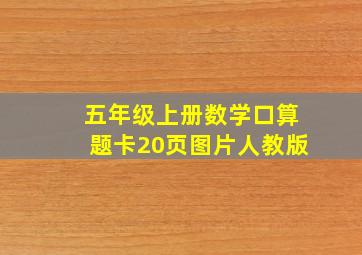 五年级上册数学口算题卡20页图片人教版